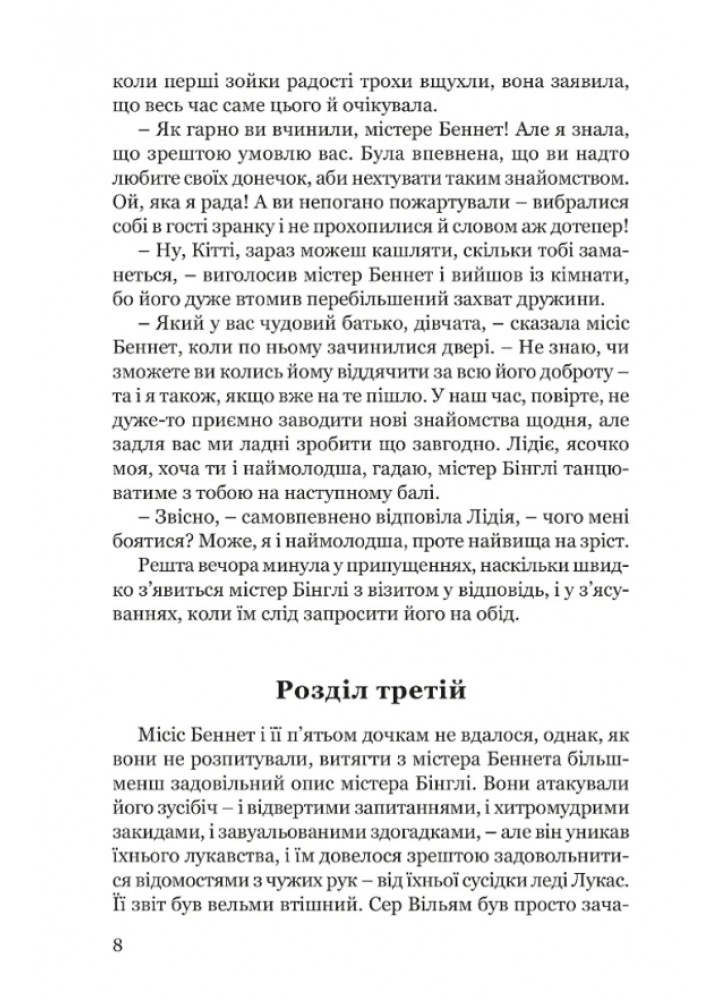 коли перші зойки радості трохи вщухли, вона заявила, що весь час саме цього й очікувала.

– Як гарно ви вчинили, містере Беннет! Але я знала, що зрештою умовлю вас. Була впевнена, що ви надто любите своїх донечок, аби нехтувати таким знайомством. Ой, яка я рада! А ви непогано пожартували – вибралися собі в гості зранку і не прохопилися й словом аж дотепер!

– Ну, Кітті, зараз можеш кашляти, скільки тобі заманеться, – виголосив містер Беннет і вийшов із кімнати, бо його дуже втомив перебільшений захват дружини.

– Який у вас чудовий батько, дівчата, – сказала місіс Беннет, коли по ньому зачинилися двері. – Не знаю, чи зможете ви колись йому віддячити за всю його доброту – та і я також, якщо вже на те пішло. У наш час, повірте, не дуже-то приємно заводити нові знайомства щодня, але задля вас ми ладні зробити що завгодно. Лідіє, ясочко моя, хоча ти і наймолодша, гадаю, містер Бінглі танцюватиме з тобою на наступному балі.

– Звісно, – самовпевнено відповіла Лідія, – чого мені боятися? Може, я і наймолодша, проте найвища на зріст.

Решта вечора минула у припущеннях, наскільки швидко з'явиться містер Бінглі з візитом у відповідь, і у з'ясуваннях, коли їм слід запросити його на обід.

Розділ третій

Місіс Беннет і її п'ятьом дочкам не вдалося, однак, як вони не розпитували, витягти з містера Беннета більш-менш задовільний опис містера Бінглі. Вони атакували його зусібіч – і відвертими запитаннями, і хитромудрими закидами, і завуальованими здогадками, – але він уникав їхнього лукавства, і їм довелося зрештою задовольнитися відомостями з чужих рук – від їхньої сусідки леді Лукас. Її звіт був вельми втішний. Сер Вільям був просто зача-

8